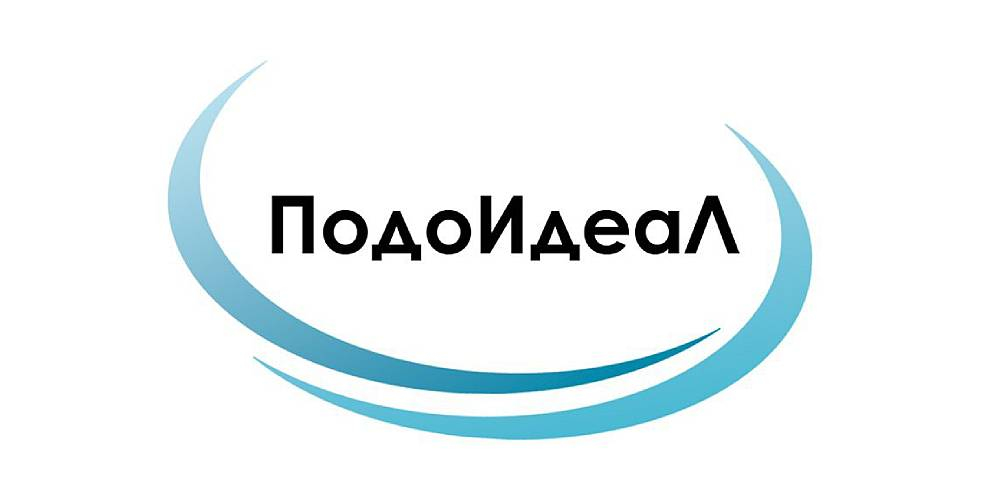 ПодоИдеаЛ